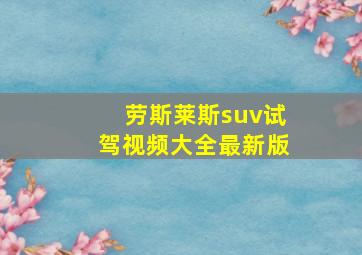 劳斯莱斯suv试驾视频大全最新版